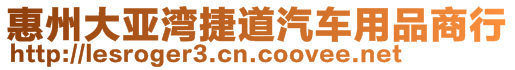 惠州大亚湾捷道汽车用品商行
http://lesroger3.cn.coovee.net